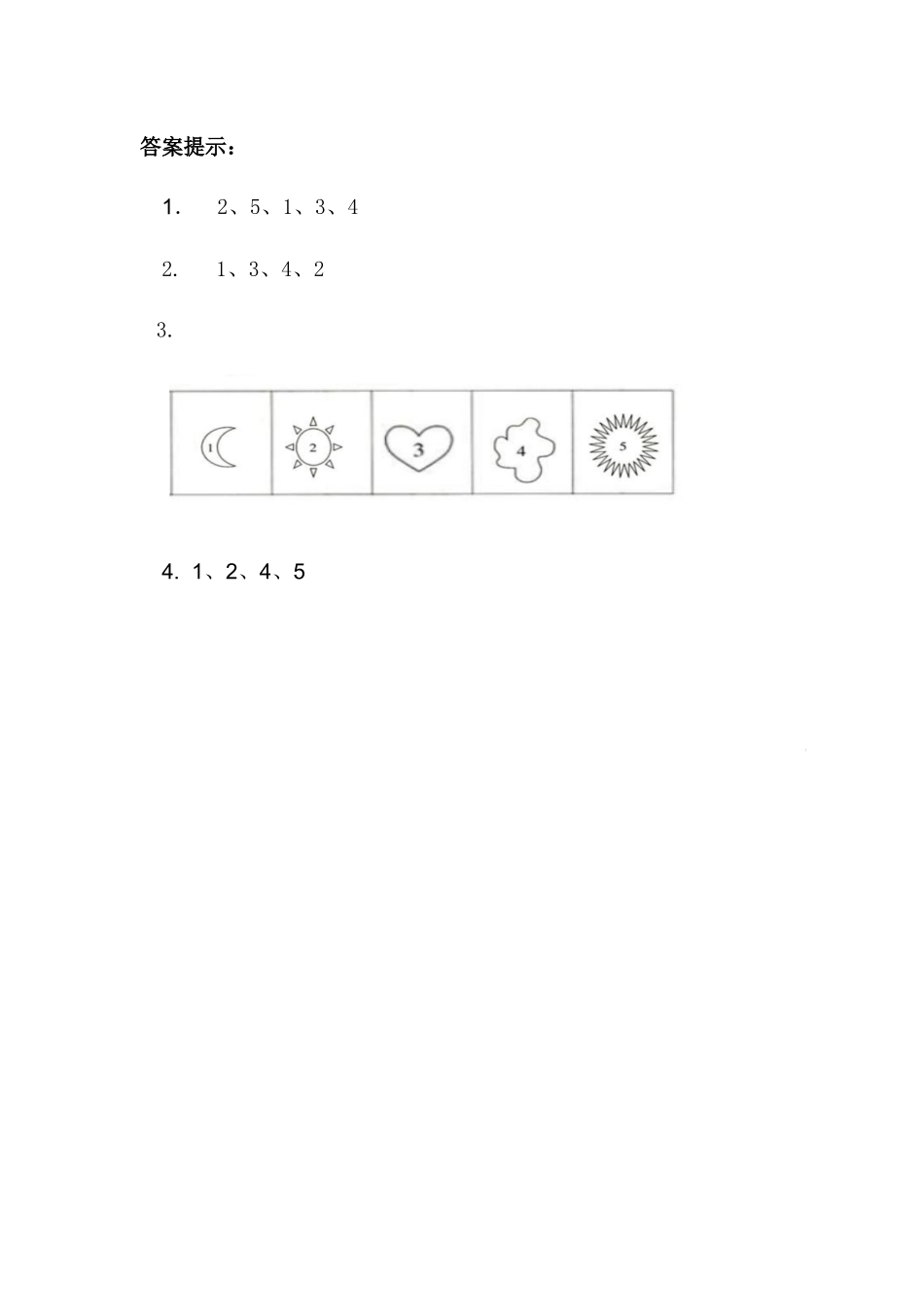 答案提示：

1. 2、5、1、3、4

2. 1、3、4、2

3.

1 2 3 4 5

4. 1、2、4、5